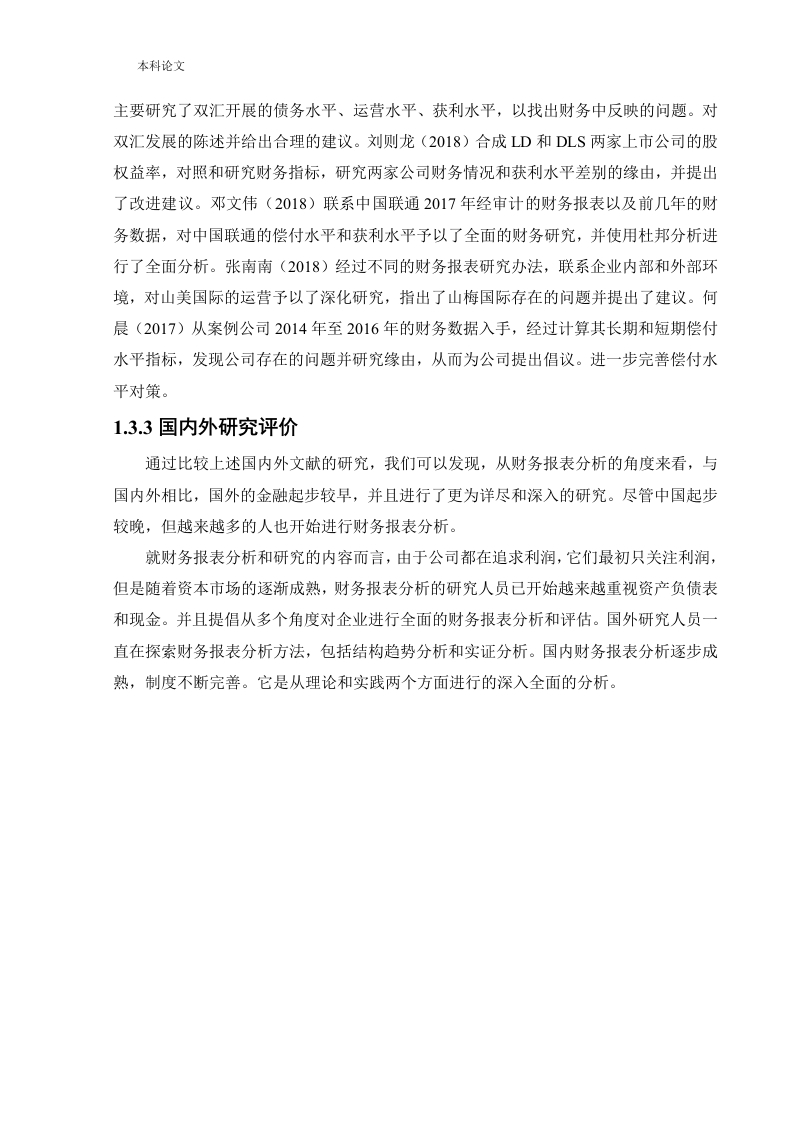 本科论文

主要研究了双汇开展的债务水平、运营水平、获利水平，以找出财务中反映的问题。对双汇发展的陈述并给出合理的建议。刘则龙（2018）合成 LD 和 DLS 两家上市公司的股权益率，对照和研究财务指标，研究两家公司财务情况和获利水平差别的缘由，并提出了改进建议。邓文伟（2018）联系中国联通 2017 年经审计的财务报表以及前几年的财务数据，对中国联通的偿付水平和获利水平予以了全面的财务研究，并使用杜邦分析进行了全面分析。张南南（2018）经过不同的财务报表研究办法，联系企业内部和外部环境，对山美国际的运营予以了深化研究，指出了山梅国际存在的问题并提出了建议。何晨（2017）从案例公司 2014 年至 2016 年的财务数据入手，经过计算其长期和短期偿付水平指标，发现公司存在的问题并研究缘由，从而为公司提出倡议。进一步完善偿付水平对策。

1.3.3 国内外研究评价

通过比较上述国内外文献的研究，我们可以发现，从财务报表分析的角度来看，与国内外相比，国外的金融起步较早，并且进行了更为详尽和深入的研究。尽管中国起步较晚，但越来越多的人也开始进行财务报表分析。

就财务报表分析和研究的内容而言，由于公司都在追求利润，它们最初只关注利润，但是随着资本市场的逐渐成熟，财务报表分析的研究人员已开始越来越重视资产负债表和现金。并且提倡从多个角度对企业进行全面的财务报表分析和评估。国外研究人员一直在探索财务报表分析方法，包括结构趋势分析和实证分析。国内财务报表分析逐步成熟，制度不断完善。它是从理论和实践两个方面进行的深入全面的分析。